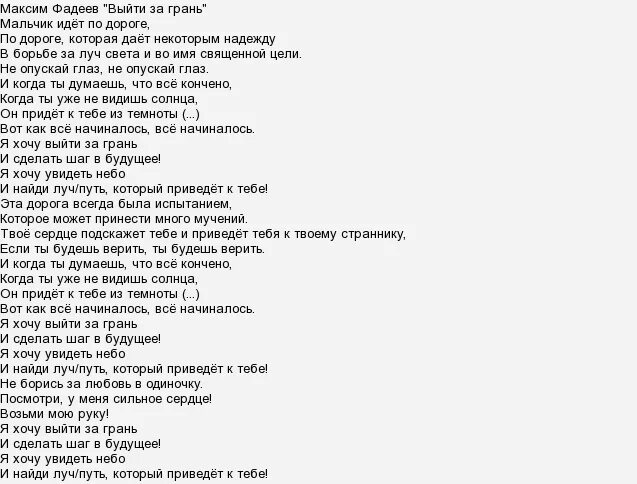 Максим Фадеев "Выйти за грань"
Мальчик идёт по дороге,
По дороге, которая даёт некоторым надежду
В борьбе за луч света и во имя священной цели.
Не опускай глаз, не опускай глаз.
И когда ты думаешь, что всё кончено,
Когда ты уже не видишь солнца,
Он придёт к тебе из темноты (...)
Вот как всё начиналось, всё начиналось.
Я хочу выйти за грань
И сделать шаг в будущее!
Я хочу увидеть небо
И найди луч/путь, который приведёт к тебе!
Эта дорога всегда была испытанием,
Которое может принести много мучений.
Твоё сердце подскажет тебе и приведёт тебя к твоему страннику,
Если ты будешь верить, ты будешь верить.
И когда ты думаешь, что всё кончено,
Когда ты уже не видишь солнца,
Он придёт к тебе из темноты (...)
Вот как всё начиналось, всё начиналось.
Я хочу выйти за грань
И сделать шаг в будущее!
Я хочу увидеть небо
И найди луч/путь, который приведёт к тебе!
Не борись за любовь в одиночку.
Посмотри, у меня сильное сердце!
Возьми мою руку!
Я хочу выйти за грань
И сделать шаг в будущее!
Я хочу увидеть небо
И найди луч/путь, который приведёт к тебе!